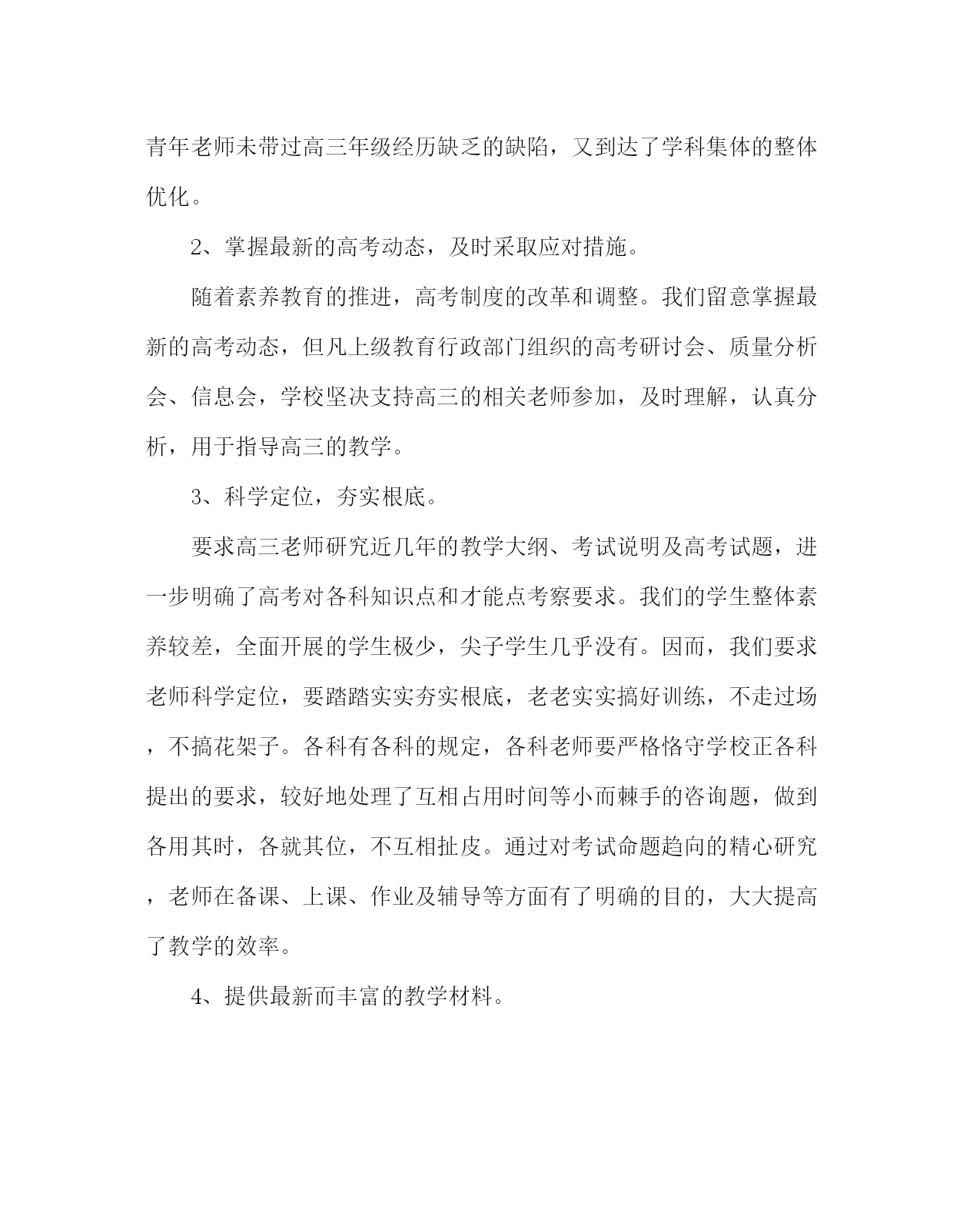 青年老师未带过高三年级经历缺乏的缺陷，又到达了学科集体的整体优化。

2、掌握最新的高考动态，及时采取应对措施。

随着素养教育的推进，高考制度的改革和调整。我们留意掌握最新的高考动态，但凡上级教育行政部门组织的高考研讨会、质量分析会、信息会，学校坚决支持高三的相关老师参加，及时理解，认真分析，用于指导高三的教学。

3、科学定位，夯实根底。

要求高三老师研究近几年的教学大纲、考试说明及高考试题，进一步明确了高考对各科知识点和才能点考察要求。我们的学生整体素养较差，全面开展的学生极少，尖子学生几乎没有。因而，我们要求老师科学定位，要踏踏实实夯实根底，老老实实搞好训练，不走过场，不搞花架子。各科有各科的规定，各科老师要严格恪守学校正各科提出的要求，较好地处理了互相占用时间等小而棘手的咨询题，做到各用其时，各就其位，不互相扯皮。通过对考试命题趋向的精心研究，老师在备课、上课、作业及辅导等方面有了明确的目的，大大提高了教学的效率。

4、提供最新而丰富的教学材料。